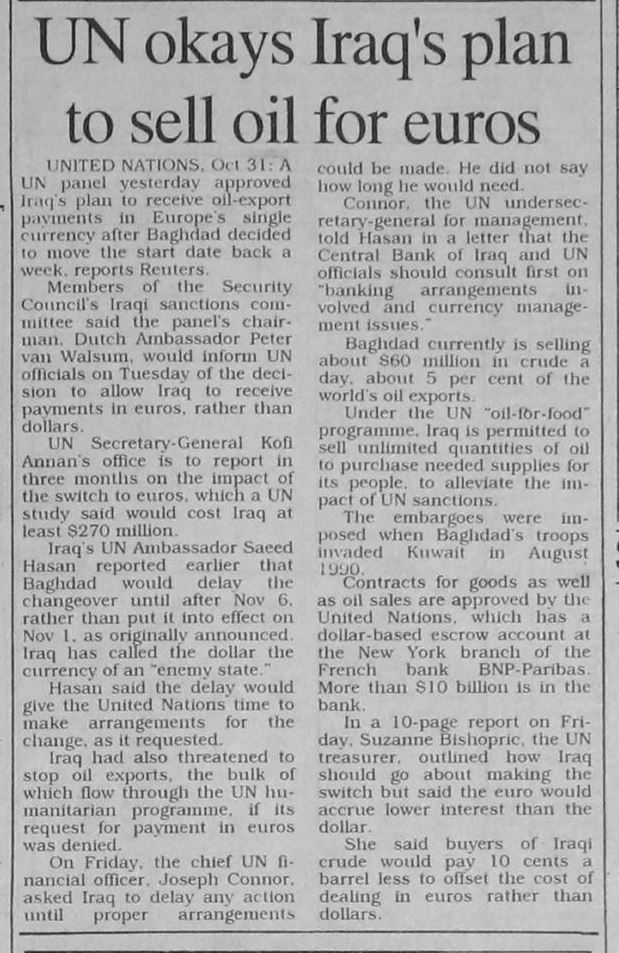 UN okays Iraq's plan to sell oil for euros

UNITED NATIONS, Oct 31: A UN panel yesterday approved Iraq's plan to receive oil-export payments in Europe's single currency after Baghdad decided to move the start date back a week, reports Reuters.

Members of the Security Council's Iraqi sanctions committee said the panel's chairman, Dutch Ambassador Peter van Walsum, would inform UN officials on Tuesday of the decision to allow Iraq to receive payments in euros, rather than dollars.

UN Secretary-General Kofi Annan's office is to report in three months on the impact of the switch to euros, which a UN study said would cost Iraq at least $270 million.

Iraq's UN Ambassador Saeed Hasan reported earlier that Baghdad would delay the changeover until after Nov 6, rather than put it into effect on Nov 1, as originally announced. Iraq has called the dollar the currency of an "enemy state."

Hasan said the delay would give the United Nations time to make arrangements for the change, as it requested.

Iraq had also threatened to stop oil exports, the bulk of which flow through the UN humanitarian programme, if its request for payment in euros was denied.

On Friday, the chief UN financial officer, Joseph Connor, asked Iraq to delay any action until proper arrangements could be made. He did not say how long he would need.

Connor, the UN undersecretary-general for management, told Hasan in a letter that the Central Bank of Iraq and UN officials should consult first on "banking arrangements involved and currency management issues."

Baghdad currently is selling about $60 million in crude a day, about 5 per cent of the world's oil exports.

Under the UN "oil-for-food" programme, Iraq is permitted to sell unlimited quantities of oil to purchase needed supplies for its people, to alleviate the impact of UN sanctions.

The embargoes were imposed when Baghdad's troops invaded Kuwait in August 1990.

Contracts for goods as well as oil sales are approved by the United Nations, which has a dollar-based escrow account at the New York branch of the French bank BNP-Paribas. More than $10 billion is in the bank.

In a 10-page report on Friday, Suzanne Bishopric, the UN treasurer, outlined how Iraq should go about making the switch but said the euro would accrue lower interest than the dollar.

She said buyers of Iraqi crude would pay 10 cents a barrel less to offset the cost of dealing in euros rather than dollars.